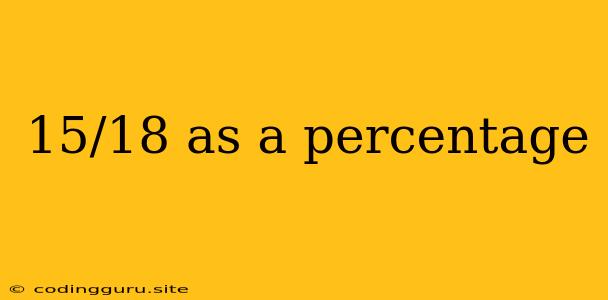 15/18 as a percentage

© codingguru.site